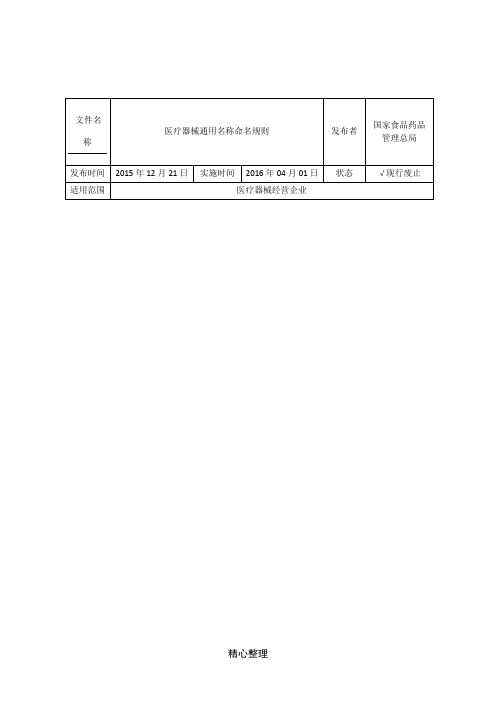 | 文件名称 | 医疗器械通用名称命名规则 | | | 发布者 | 国家食品药品管理总局 |
|---|---|---|---|---|---|
| 发布时间 | 2015 年 12 月 21 日 | 实施时间 | 2016 年 04 月 01 日 | 状态 | √现行废止 |
| 适用范围 | 医疗器械经营企业 | | | | |

精心整理